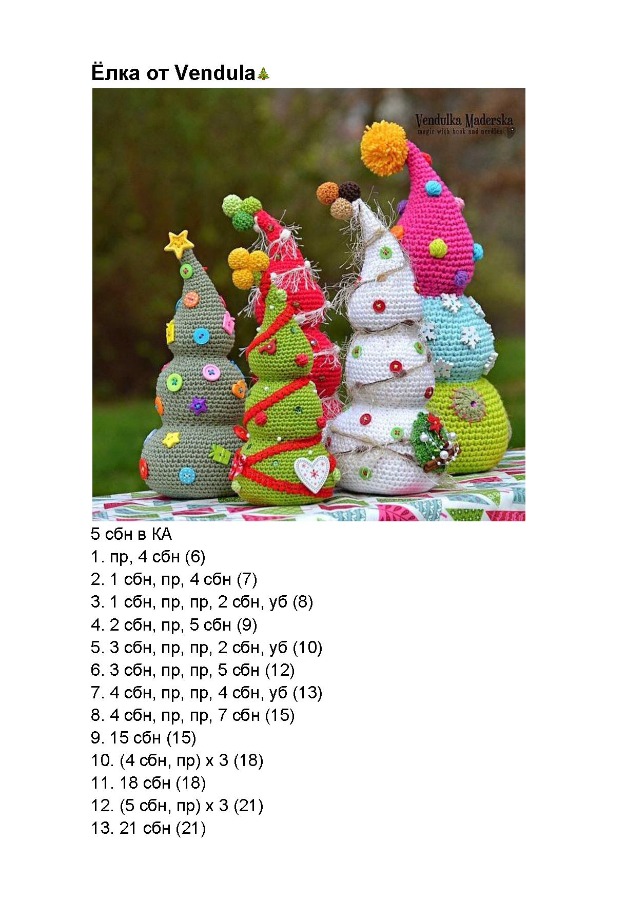 Ёлка от Vendula

Vendulka Maderska
magic with hook and needles

5 сбн в КА
1. пр, 4 сбн (6)
2. 1 сбн, пр, 4 сбн (7)
3. 1 сбн, пр, пр, 2 сбн, уб (8)
4. 2 сбн, пр, 5 сбн (9)
5. 3 сбн, пр, пр, 2 сбн, уб (10)
6. 3 сбн, пр, пр, 5 сбн (12)
7. 4 сбн, пр, пр, 4 сбн, уб (13)
8. 4 сбн, пр, пр, 7 сбн (15)
9. 15 сбн (15)
10. (4 сбн, пр) х 3 (18)
11. 18 сбн (18)
12. (5 сбн, пр) х 3 (21)
13. 21 сбн (21)